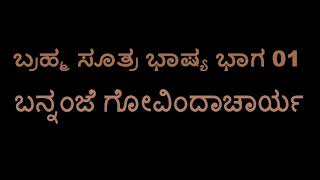 ಬ್ರಹ್ಮ ಸೂತ್ರ ಭಾಷ್ಯ ಭಾಗ 01
ಬನ್ನಂಜೆ ಗೋವಿಂದಾಚಾರ್ಯ